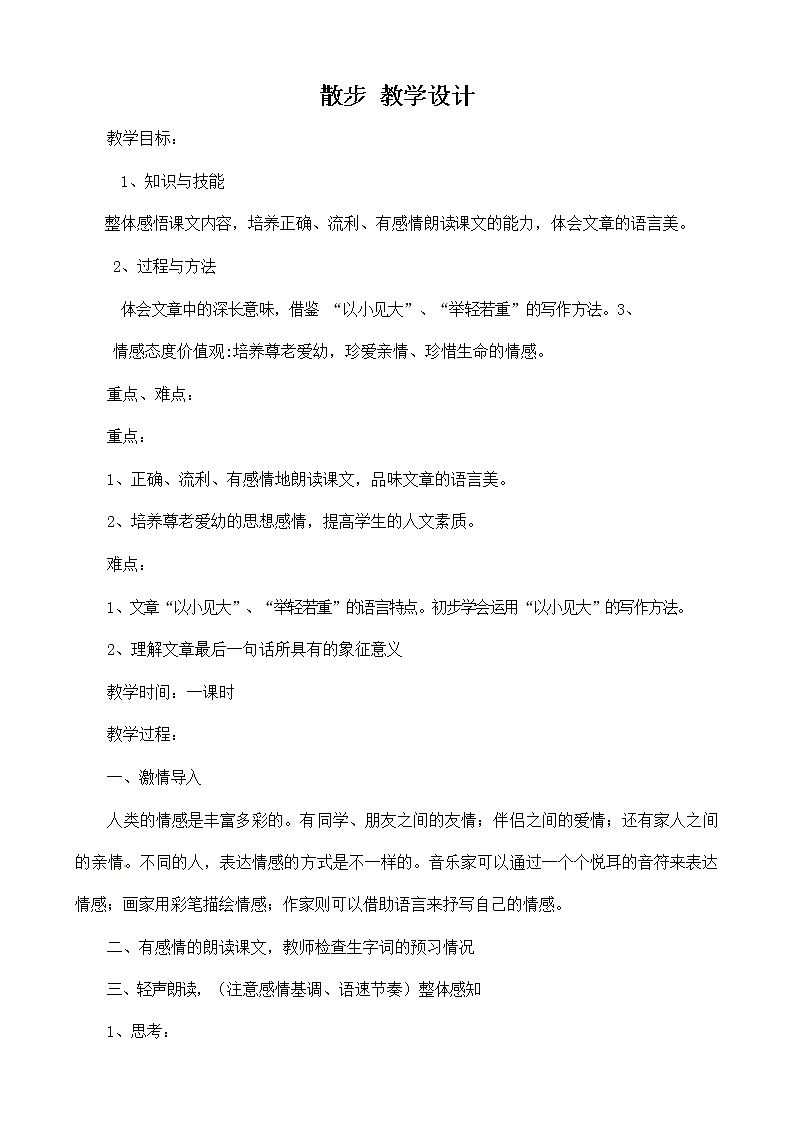 散步 教学设计

教学目标：

1、知识与技能

整体感悟课文内容，培养正确、流利、有感情朗读课文的能力，体会文章的语言美。

2、过程与方法

体会文章中的深长意味，借鉴 “以小见大”、“举轻若重”的写作方法。3、

情感态度价值观:培养尊老爱幼，珍爱亲情、珍惜生命的情感。

重点、难点：

重点：

1、正确、流利、有感情地朗读课文，品味文章的语言美。

2、培养尊老爱幼的思想感情，提高学生的人文素质。

难点：

1、文章“以小见大”、“举轻若重”的语言特点。初步学会运用“以小见大”的写作方法。

2、理解文章最后一句话所具有的象征意义

教学时间：一课时

教学过程：

一、激情导入

人类的情感是丰富多彩的。有同学、朋友之间的友情；伴侣之间的爱情；还有家人之间的亲情。不同的人，表达情感的方式是不一样的。音乐家可以通过一个个悦耳的音符来表达情感；画家用彩笔描绘情感；作家则可以借助语言来抒写自己的情感。

二、有感情的朗读课文，教师检查生字词的预习情况

三、轻声朗读，（注意感情基调、语速节奏）整体感知

1、思考：